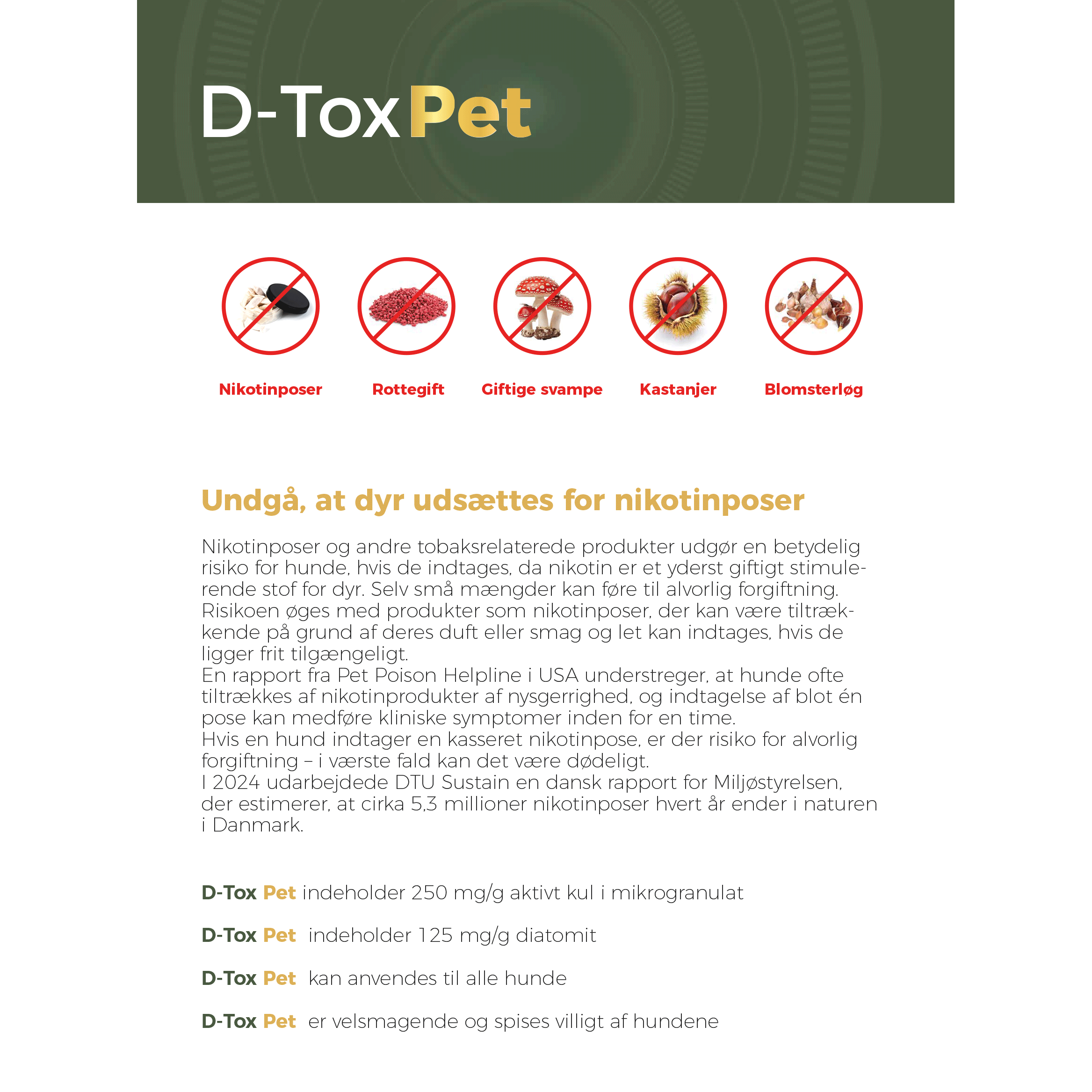 D-Tox Pet

Nikotinposer

Rottegift

Giftige svampe

Kastanjer

Blomsterløg

Undgå, at dyr udsættes for nikotinposer

Nikotinposer og andre tobaksrelaterede produkter udgør en betydelig risiko for hunde, hvis de indtages, da nikotin er et yderst giftigt stimulerende stof for dyr. Selv små mængder kan føre til alvorlig forgiftning. Risikoen øges med produkter som nikotinposer, der kan være tiltrækkende på grund af deres duft eller smag og let kan indtages, hvis de ligger frit tilgængeligt.
En rapport fra Pet Poison Helpline i USA understreger, at hunde ofte tiltrækkes af nikotinprodukter af nysgerrighed, og indtagelse af blot én pose kan medføre kliniske symptomer inden for en time.
Hvis en hund indtager en kasseret nikotinpose, er der risiko for alvorlig forgiftning – i værste fald kan det være dødeligt.
I 2024 udarbejdede DTU Sustain en dansk rapport for Miljøstyrelsen, der estimerer, at cirka 5,3 millioner nikotinposer hvert år ender i naturen i Danmark.

D-Tox Pet indeholder 250 mg/g aktivt kul i mikrogranulat

D-Tox Pet indeholder 125 mg/g diatomit

D-Tox Pet kan anvendes til alle hunde

D-Tox Pet er velsmagende og spises villigt af hundene